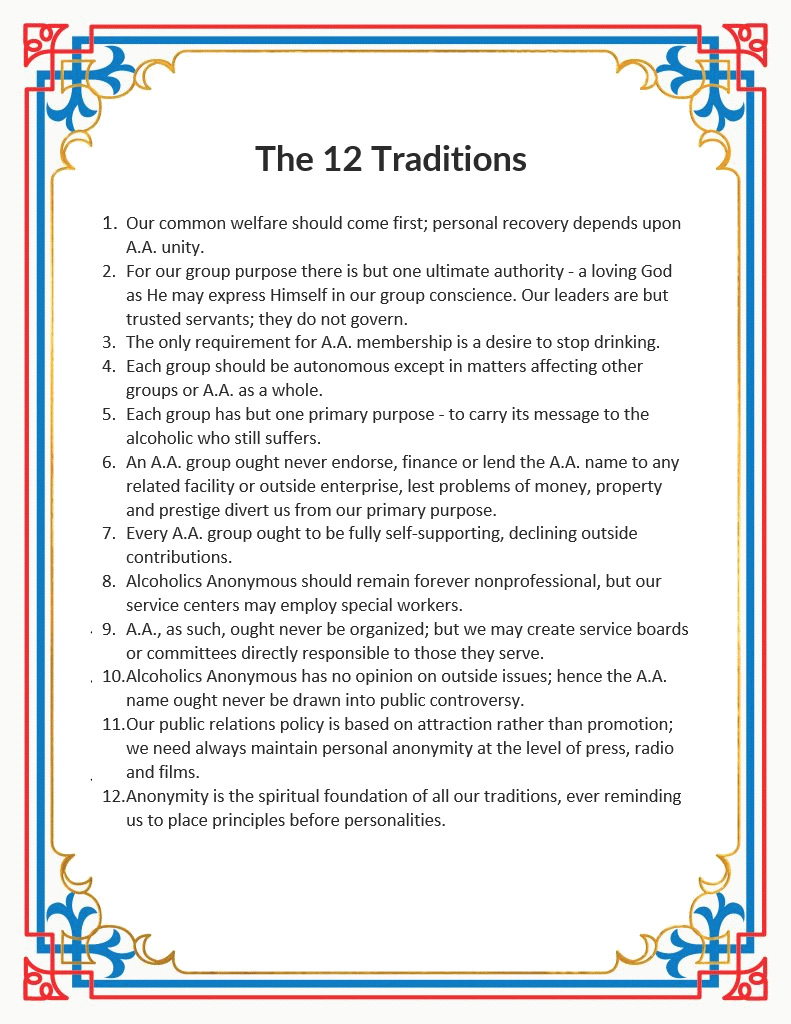 The 12 Traditions

1. Our common welfare should come first; personal recovery depends upon A.A. unity.
2. For our group purpose there is but one ultimate authority - a loving God as He may express Himself in our group conscience. Our leaders are but trusted servants; they do not govern.
3. The only requirement for A.A. membership is a desire to stop drinking.
4. Each group should be autonomous except in matters affecting other groups or A.A. as a whole.
5. Each group has but one primary purpose - to carry its message to the alcoholic who still suffers.
6. An A.A. group ought never endorse, finance or lend the A.A. name to any related facility or outside enterprise, lest problems of money, property and prestige divert us from our primary purpose.
7. Every A.A. group ought to be fully self-supporting, declining outside contributions.
8. Alcoholics Anonymous should remain forever nonprofessional, but our service centers may employ special workers.
9. A.A., as such, ought never be organized; but we may create service boards or committees directly responsible to those they serve.
10. Alcoholics Anonymous has no opinion on outside issues; hence the A.A. name ought never be drawn into public controversy.
11. Our public relations policy is based on attraction rather than promotion; we need always maintain personal anonymity at the level of press, radio and films.
12. Anonymity is the spiritual foundation of all our traditions, ever reminding us to place principles before personalities.